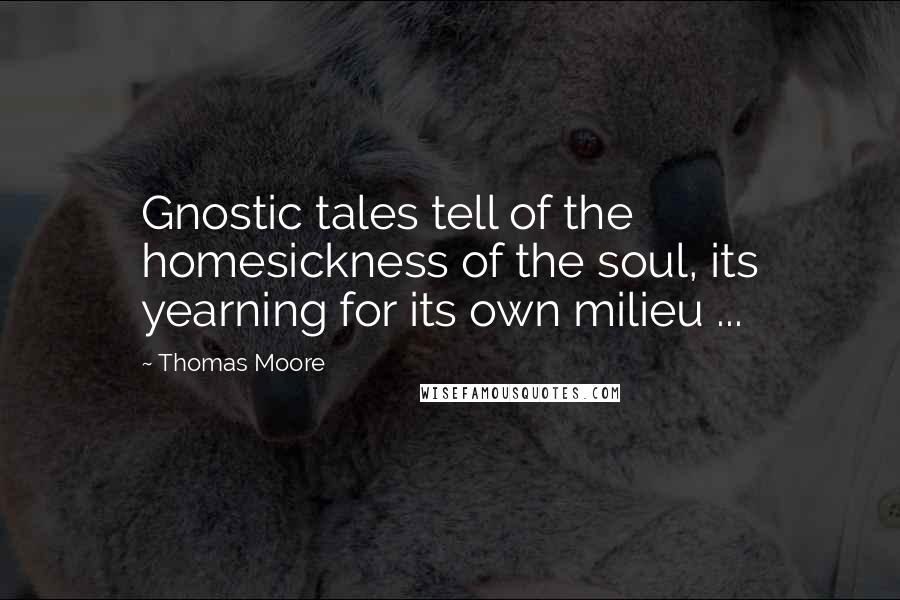 Gnostic tales tell of the homesickness of the soul, its yearning for its own milieu ...

~ Thomas Moore

WISEFAMOUSQUOTES.COM